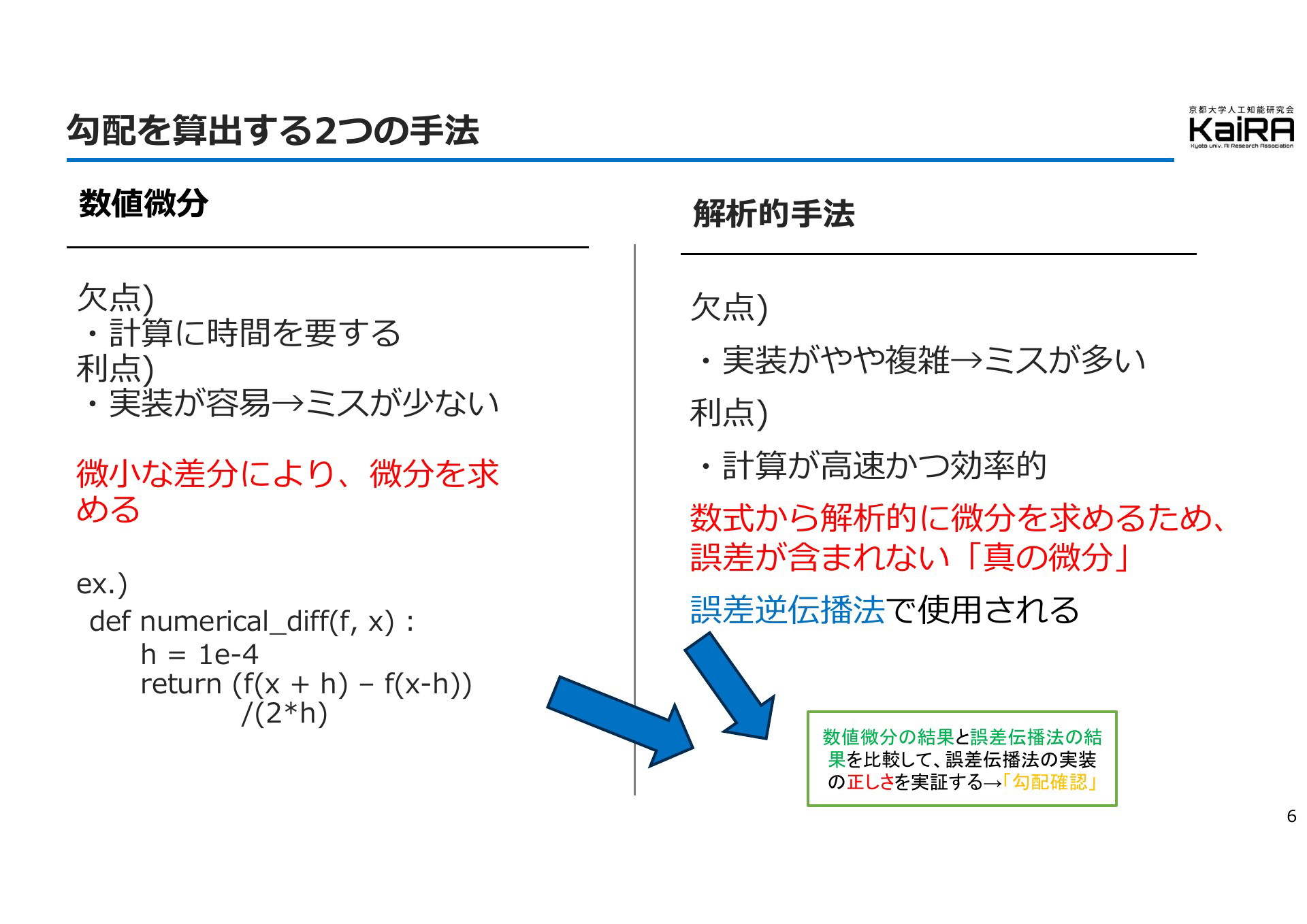 勾配を算出する2つの手法

京都大学人工知能研究会
KaiRA
Kyoto univ. AI Research Association

数値微分

欠点)
・計算に時間を要する
利点)
・実装が容易→ミスが少ない

微小な差分により、微分を求める

ex.)
def numerical_diff(f, x) :
h = 1e-4
return (f(x + h) – f(x-h)) /(2*h)

解析的手法

欠点)
・実装がやや複雑→ミスが多い
利点)
・計算が高速かつ効率的

数式から解析的に微分を求めるため、誤差が含まれない「真の微分」

誤差逆伝播法で使用される

数値微分の結果と誤差伝播法の結果を比較して、誤差伝播法の実装の正しさを実証する→「勾配確認」

6